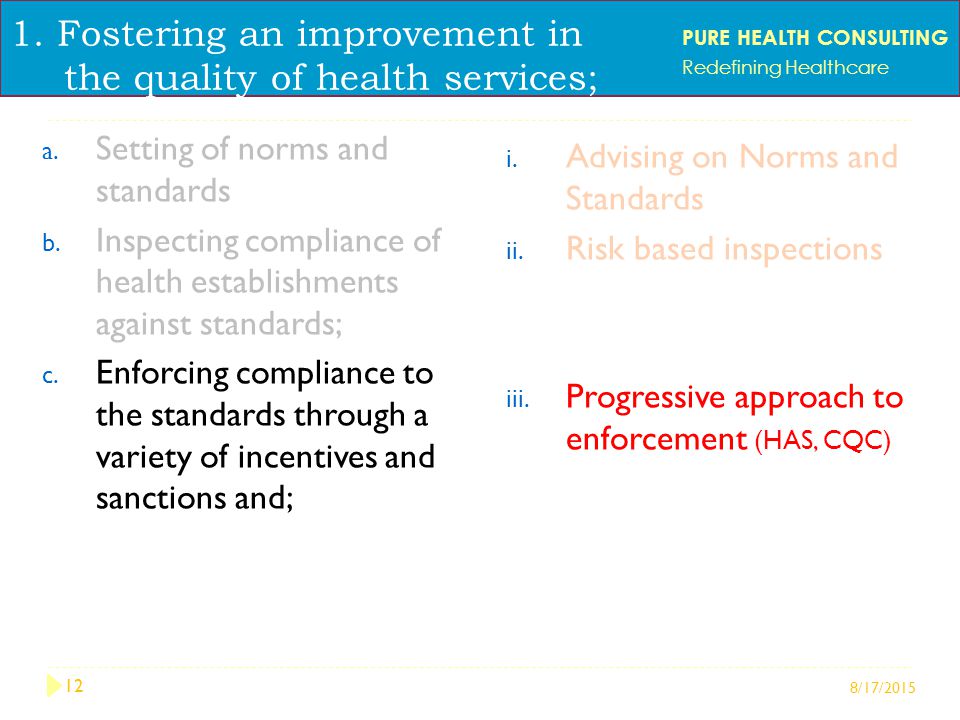 1. Fostering an improvement in the quality of health services;

PURE HEALTH CONSULTING
Redefining Healthcare

a. Setting of norms and standards

b. Inspecting compliance of health establishments against standards;

c. Enforcing compliance to the standards through a variety of incentives and sanctions and;

i. Advising on Norms and Standards

ii. Risk based inspections

iii. Progressive approach to enforcement (HAS, CQC)

12

8/17/2015